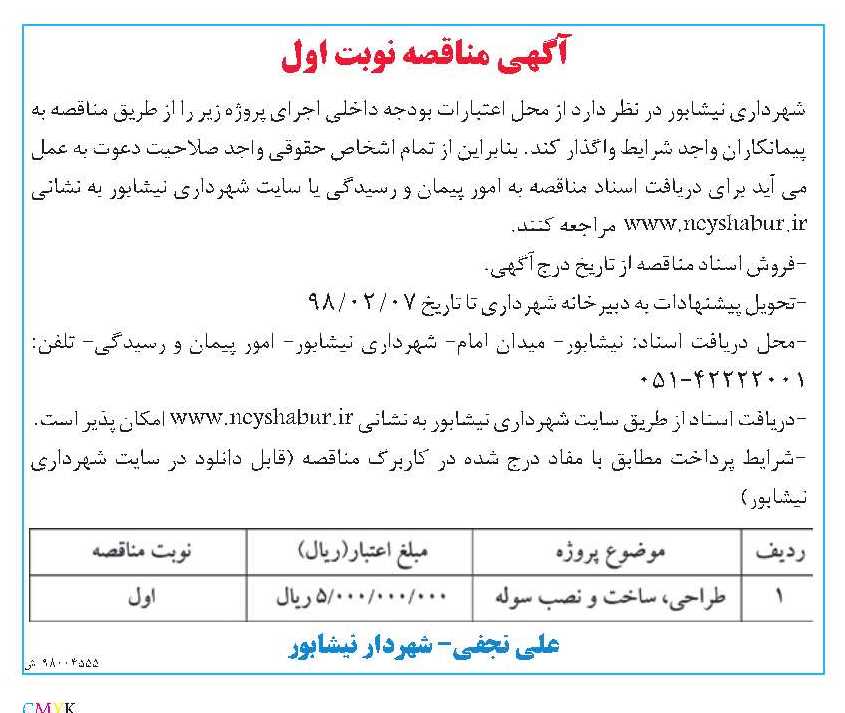 آگهی مناقصه نوبت اول

شهرداری نیشابور در نظر دارد از محل اعتبارات بودجه داخلی اجرای پروژه زیر را از طریق مناقصه به پیمانکاران واجد شرایط واگذار کند. بنابراین از تمام اشخاص حقوقی واجد صلاحیت دعوت به عمل می آید برای دریافت اسناد مناقصه به امور پیمان و رسیدگی یا سایت شهرداری نیشابور به نشانی www.ncyshabur.ir مراجعه کنند.

-فروش اسناد مناقصه از تاریخ درج آگهی.

-تحویل پیشنهادات به دبیرخانه شهرداری تا تاریخ ۹۸/۰۲/۰۷

-محل دریافت اسناد: نیشابور- میدان امام- شهرداری نیشابور- امور پیمان و رسیدگی- تلفن: ۴۲۲۲۲۰۰۱-۰۵۱

-دریافت اسناد از طریق سایت شهرداری نیشابور به نشانی www.ncyshabur.ir امکان پذیر است.

-شرایط پرداخت مطابق با مفاد درج شده در کاربرگ مناقصه (قابل دانلود در سایت شهرداری نیشابور)

| ردیف | موضوع پروژه | مبلغ اعتبار(ریال) | نوبت مناقصه |
|---|---|---|---|
| ۱ | طراحی، ساخت و نصب سوله | ۵/۰۰۰/۰۰۰/۰۰۰ ریال | اول |

علی نجفی- شهردار نیشابور

۹۸۰۰۴۵۵۵ ش

CMYK